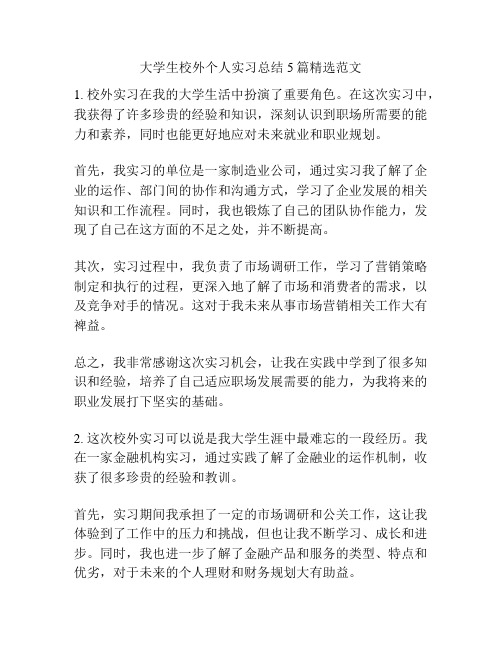 大学生校外个人实习总结 5 篇精选范文

1. 校外实习在我的大学生活中扮演了重要角色。在这次实习中，我获得了许多珍贵的经验和知识，深刻认识到职场所需要的能力和素养，同时也能更好地应对未来就业和职业规划。

首先，我实习的单位是一家制造业公司，通过实习我了解了企业的运作、部门间的协作和沟通方式，学习了企业发展的相关知识和工作流程。同时，我也锻炼了自己的团队协作能力，发现了自己在这方面的不足之处，并不断提高。

其次，实习过程中，我负责了市场调研工作，学习了营销策略制定和执行的过程，更深入地了解了市场和消费者的需求，以及竞争对手的情况。这对于我未来从事市场营销相关工作大有裨益。

总之，我非常感谢这次实习机会，让我在实践中学到了很多知识和经验，培养了自己适应职场发展需要的能力，为我将来的职业发展打下坚实的基础。

2. 这次校外实习可以说是我大学生涯中最难忘的一段经历。我在一家金融机构实习，通过实践了解了金融业的运作机制，收获了很多珍贵的经验和教训。

首先，实习期间我承担了一定的市场调研和公关工作，这让我体验到了工作中的压力和挑战，但也让我不断学习、成长和进步。同时，我也进一步了解了金融产品和服务的类型、特点和优劣，对于未来的个人理财和财务规划大有助益。